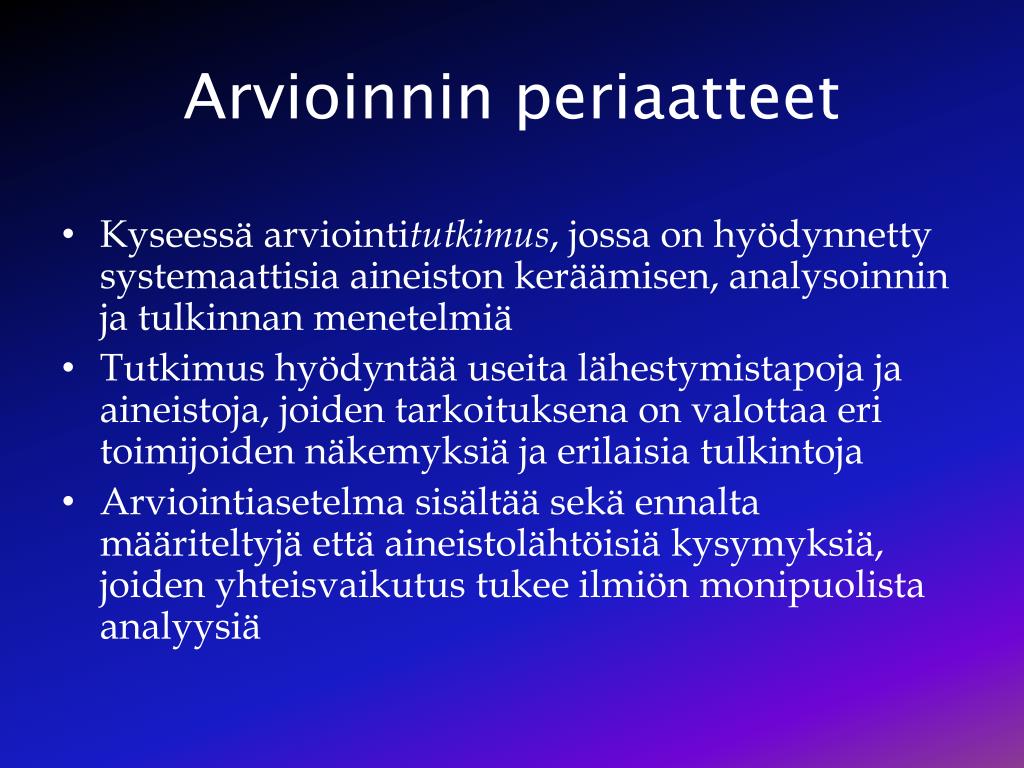 Arvioinnin periaatteet

• Kyseessä arviointitutkimus, jossa on hyödynnetty systemaattisia aineiston keräämisen, analysoinnin ja tulkinnan menetelmiä
• Tutkimus hyödyntää useita lähestymistapoja ja aineistoja, joiden tarkoituksena on valottaa eri toimijoiden näkemyksiä ja erilaisia tulkintoja
• Arviointiasetelma sisältää sekä ennalta määriteltyjä että aineistolähtöisiä kysymyksiä, joiden yhteisvaikutus tukee ilmiön monipuolista analyysiä